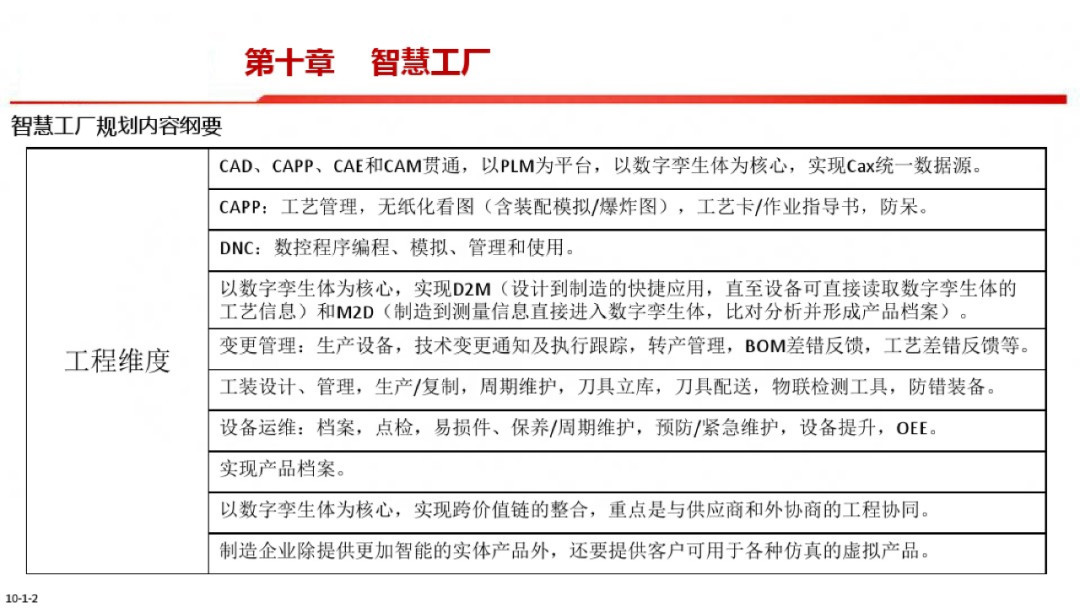 第十章　智慧工厂

智慧工厂规划内容纲要

| 工程维度 | CAD、CAPP、CAE和CAM贯通，以PLM为平台，以数字孪生体为核心，实现Cax统一数据源。 |
|---|---|
| | CAPP：工艺管理，无纸化看图（含装配模拟/爆炸图），工艺卡/作业指导书，防呆。 |
| | DNC：数控程序编程、模拟、管理和使用。 |
| | 以数字孪生体为核心，实现D2M（设计到制造的快捷应用，直至设备可直接读取数字孪生体的工艺信息）和M2D（制造到测量信息直接进入数字孪生体，比对分析并形成产品档案）。 |
| | 变更管理：生产设备，技术变更通知及执行跟踪，转产管理，BOM差错反馈，工艺差错反馈等。 |
| | 工装设计、管理，生产/复制，周期维护，刀具立库，刀具配送，物联检测工具，防错装备。 |
| | 设备运维：档案，点检，易损件、保养/周期维护，预防/紧急维护，设备提升，OEE。 |
| | 实现产品档案。 |
| | 以数字孪生体为核心，实现跨价值链的整合，重点是与供应商和外协商的工程协同。 |
| | 制造企业除提供更加智能的实体产品外，还要提供客户可用于各种仿真的虚拟产品。 |

10-1-2